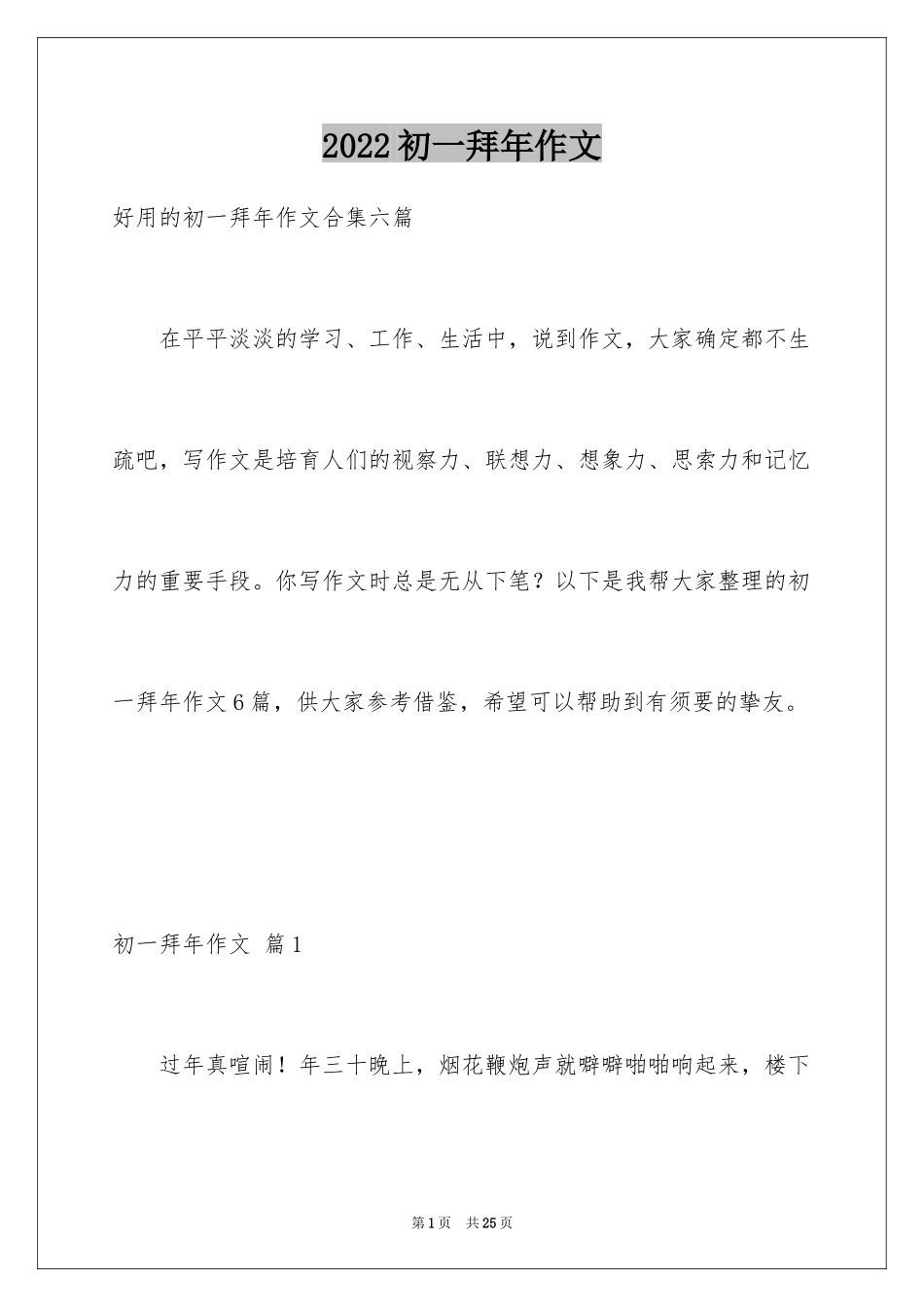 2022初一拜年作文

好用的初一拜年作文合集六篇

在平平淡淡的学习、工作、生活中，说到作文，大家确定都不生疏吧，写作文是培育人们的视察力、联想力、想象力、思索力和记忆力的重要手段。你写作文时总是无从下笔？以下是我帮大家整理的初一拜年作文6篇，供大家参考借鉴，希望可以帮助到有须要的挚友。

初一拜年作文 篇1

过年真喧闹！年三十晚上，烟花鞭炮声就噼噼啪啪响起来，楼下

第1页 共25页